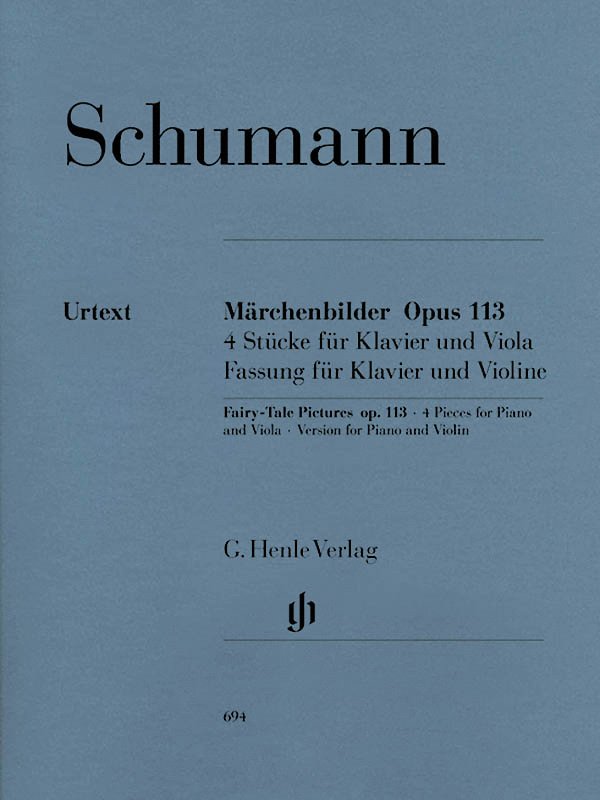 Schumann

Urtext

Märchenbilder Opus 113
4 Stücke für Klavier und Viola
Fassung für Klavier und Violine

Fairy-Tale Pictures op. 113 · 4 Pieces for Piano and Viola · Version for Piano and Violin

G. Henle Verlag

694